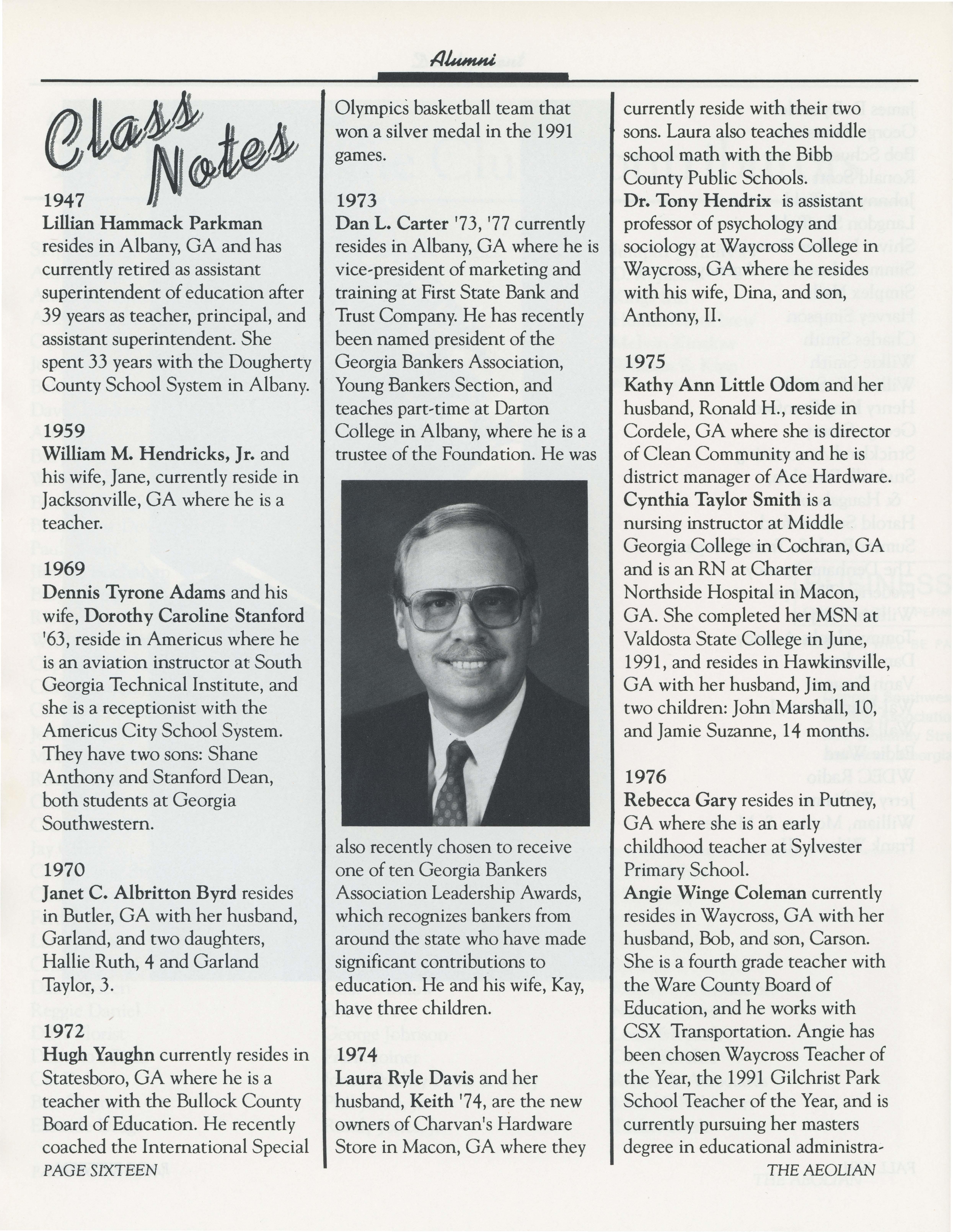 Alumni

Class Notes

1947
Lillian Hammack Parkman resides in Albany, GA and has currently retired as assistant superintendent of education after 39 years as teacher, principal, and assistant superintendent. She spent 33 years with the Dougherty County School System in Albany.

1959
William M. Hendricks, Jr. and his wife, Jane, currently reside in Jacksonville, GA where he is a teacher.

1969
Dennis Tyrone Adams and his wife, Dorothy Caroline Stanford '63, reside in Americus where he is an aviation instructor at South Georgia Technical Institute, and she is a receptionist with the Americus City School System. They have two sons: Shane Anthony and Stanford Dean, both students at Georgia Southwestern.

1970
Janet C. Albritton Byrd resides in Butler, GA with her husband, Garland, and two daughters, Hallie Ruth, 4 and Garland Taylor, 3.

1972
Hugh Yaughn currently resides in Statesboro, GA where he is a teacher with the Bullock County Board of Education. He recently coached the International Special Olympics basketball team that won a silver medal in the 1991 games.

1973
Dan L. Carter '73, '77 currently resides in Albany, GA where he is vice-president of marketing and training at First State Bank and Trust Company. He has recently been named president of the Georgia Bankers Association, Young Bankers Section, and teaches part-time at Darton College in Albany, where he is a trustee of the Foundation. He was also recently chosen to receive one of ten Georgia Bankers Association Leadership Awards, which recognizes bankers from around the state who have made significant contributions to education. He and his wife, Kay, have three children.

1974
Laura Ryle Davis and her husband, Keith '74, are the new owners of Charvan's Hardware Store in Macon, GA where they currently reside with their two sons. Laura also teaches middle school math with the Bibb County Public Schools.
Dr. Tony Hendrix is assistant professor of psychology and sociology at Waycross College in Waycross, GA where he resides with his wife, Dina, and son, Anthony, II.

1975
Kathy Ann Little Odom and her husband, Ronald H., reside in Cordele, GA where she is director of Clean Community and he is district manager of Ace Hardware.
Cynthia Taylor Smith is a nursing instructor at Middle Georgia College in Cochran, GA and is an RN at Charter Northside Hospital in Macon, GA. She completed her MSN at Valdosta State College in June, 1991, and resides in Hawkinsville, GA with her husband, Jim, and two children: John Marshall, 10, and Jamie Suzanne, 14 months.

1976
Rebecca Gary resides in Putney, GA where she is an early childhood teacher at Sylvester Primary School.
Angie Winge Coleman currently resides in Waycross, GA with her husband, Bob, and son, Carson. She is a fourth grade teacher with the Ware County Board of Education, and he works with CSX Transportation. Angie has been chosen Waycross Teacher of the Year, the 1991 Gilchrist Park School Teacher of the Year, and is currently pursuing her masters degree in educational administra-

PAGE SIXTEEN
THE AEOLIAN